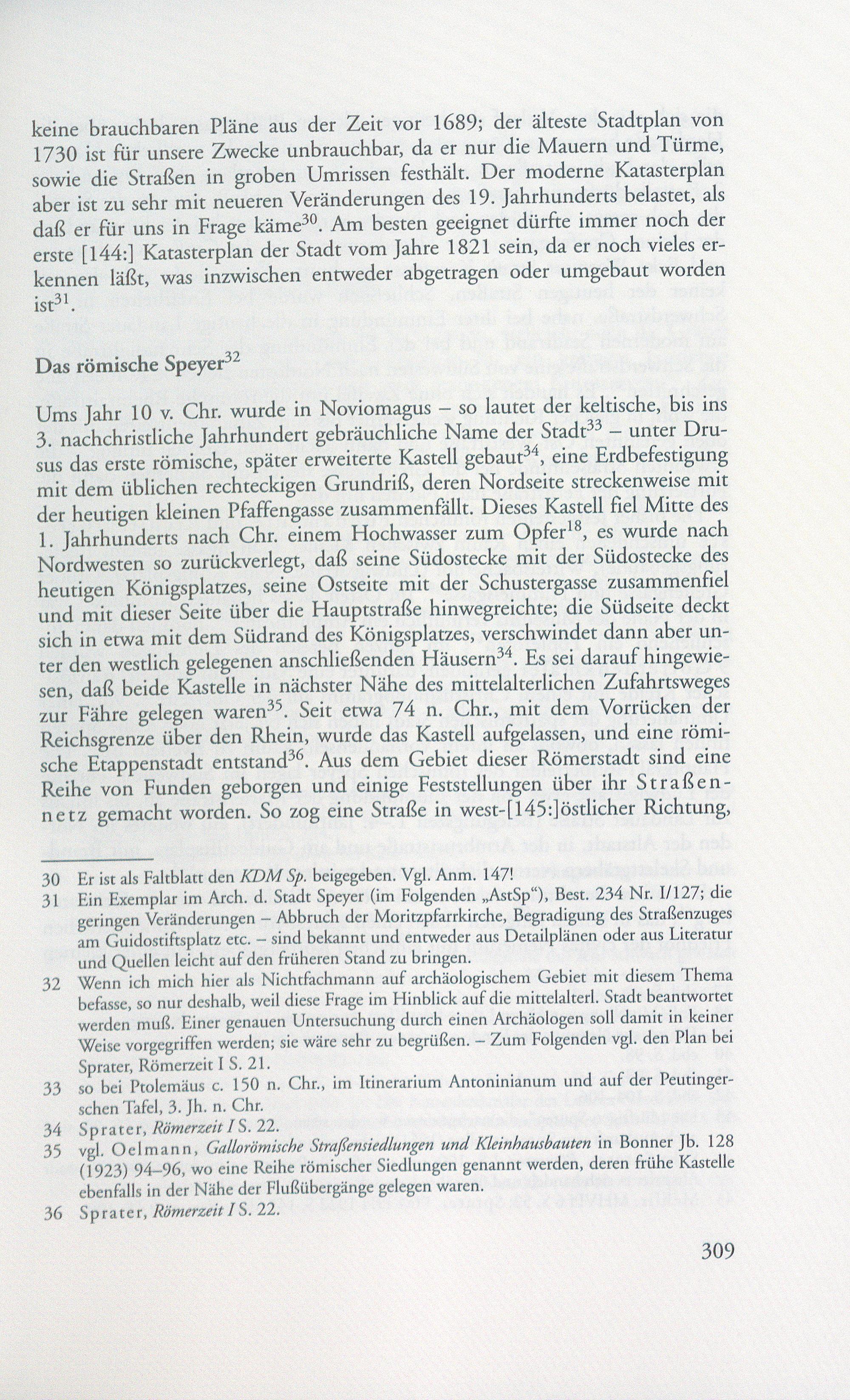 keine brauchbaren Pläne aus der Zeit vor 1689; der älteste Stadtplan von 1730 ist für unsere Zwecke unbrauchbar, da er nur die Mauern und Türme, sowie die Straßen in groben Umrissen festhält. Der moderne Katasterplan aber ist zu sehr mit neueren Veränderungen des 19. Jahrhunderts belastet, als daß er für uns in Frage käme$^{30}$. Am besten geeignet dürfte immer noch der erste [144:] Katasterplan der Stadt vom Jahre 1821 sein, da er noch vieles erkennen läßt, was inzwischen entweder abgetragen oder umgebaut worden ist$^{31}$.

Das römische Speyer$^{32}$

Ums Jahr 10 v. Chr. wurde in Noviomagus – so lautet der keltische, bis ins 3. nachchristliche Jahrhundert gebräuchliche Name der Stadt$^{33}$ – unter Drusus das erste römische, später erweiterte Kastell gebaut$^{34}$, eine Erdbefestigung mit dem üblichen rechteckigen Grundriß, deren Nordseite streckenweise mit der heutigen kleinen Pfaffengasse zusammenfällt. Dieses Kastell fiel Mitte des 1. Jahrhunderts nach Chr. einem Hochwasser zum Opfer$^{18}$, es wurde nach Nordwesten so zurückverlegt, daß seine Südostecke mit der Südostecke des heutigen Königsplatzes, seine Ostseite mit der Schustergasse zusammenfiel und mit dieser Seite über die Hauptstraße hinwegreichte; die Südseite deckt sich in etwa mit dem Südrand des Königsplatzes, verschwindet dann aber unter den westlich gelegenen anschließenden Häusern$^{34}$. Es sei darauf hingewiesen, daß beide Kastelle in nächster Nähe des mittelalterlichen Zufahrtsweges zur Fähre gelegen waren$^{35}$. Seit etwa 74 n. Chr., mit dem Vorrücken der Reichsgrenze über den Rhein, wurde das Kastell aufgelassen, und eine römische Etappenstadt entstand$^{36}$. Aus dem Gebiet dieser Römerstadt sind eine Reihe von Funden geborgen und einige Feststellungen über ihr Straßennetz gemacht worden. So zog eine Straße in west-[145:]östlicher Richtung,

30 Er ist als Faltblatt den KDM Sp. beigegeben. Vgl. Anm. 147!
31 Ein Exemplar im Arch. d. Stadt Speyer (im Folgenden „AstSp"), Best. 234 Nr. I/127; die geringen Veränderungen – Abbruch der Moritzpfarrkirche, Begradigung des Straßenzuges am Guidostiftsplatz etc. – sind bekannt und entweder aus Detailplänen oder aus Literatur und Quellen leicht auf den früheren Stand zu bringen.
32 Wenn ich mich hier als Nichtfachmann auf archäologischem Gebiet mit diesem Thema befasse, so nur deshalb, weil diese Frage im Hinblick auf die mittelalterl. Stadt beantwortet werden muß. Einer genauen Untersuchung durch einen Archäologen soll damit in keiner Weise vorgegriffen werden; sie wäre sehr zu begrüßen. – Zum Folgenden vgl. den Plan bei Sprater, Römerzeit I S. 21.
33 so bei Ptolemäus c. 150 n. Chr., im Itinerarium Antoninianum und auf der Peutingerschen Tafel, 3. Jh. n. Chr.
34 Sprater, Römerzeit I S. 22.
35 vgl. Oelmann, Gallorömische Straßensiedlungen und Kleinhausbauten in Bonner Jb. 128 (1923) 94–96, wo eine Reihe römischer Siedlungen genannt werden, deren frühe Kastelle ebenfalls in der Nähe der Flußübergänge gelegen waren.
36 Sprater, Römerzeit I S. 22.

309